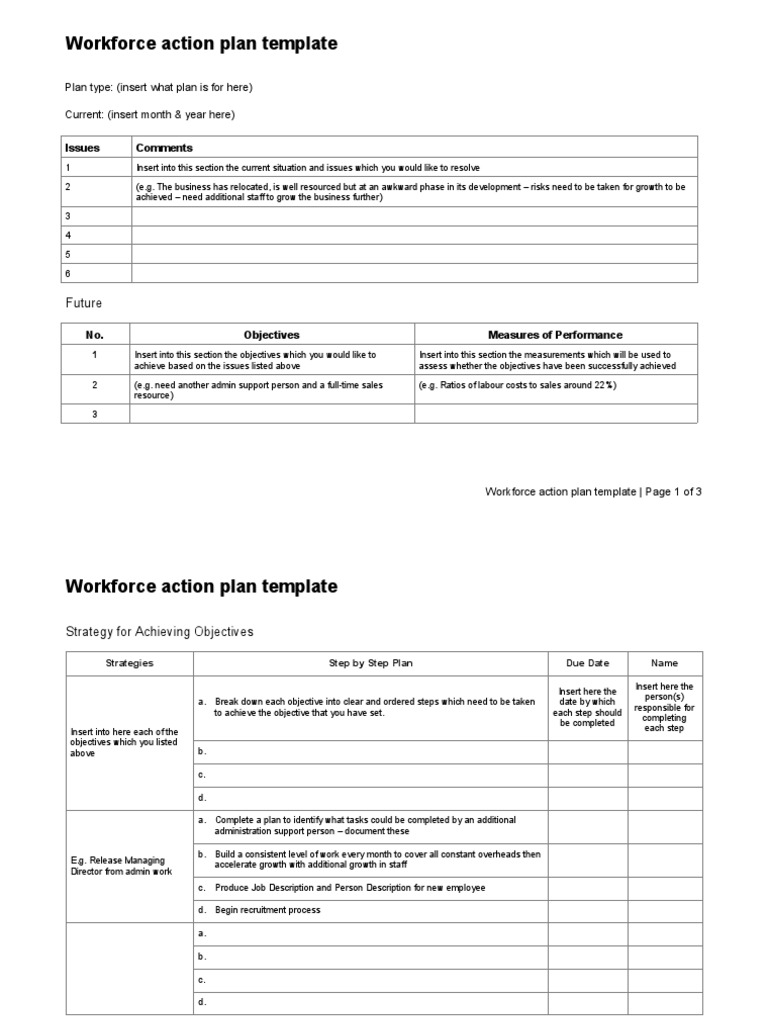 Workforce action plan template

Plan type: (insert what plan is for here)

Current: (insert month & year here)

| Issues | Comments |
|---|---|
| 1 | Insert into this section the current situation and issues which you would like to resolve |
| 2 | (e.g. The business has relocated, is well resourced but at an awkward phase in its development – risks need to be taken for growth to be achieved – need additional staff to grow the business further) |
| 3 | |
| 4 | |
| 5 | |
| 6 | |

Future

| No. | Objectives | Measures of Performance |
|---|---|---|
| 1 | Insert into this section the objectives which you would like to achieve based on the issues listed above | Insert into this section the measurements which will be used to assess whether the objectives have been successfully achieved |
| 2 | (e.g. need another admin support person and a full-time sales resource) | (e.g. Ratios of labour costs to sales around 22%) |
| 3 | | |

Workforce action plan template | Page 1 of 3

Workforce action plan template

Strategy for Achieving Objectives

| Strategies | Step by Step Plan | Due Date | Name |
|---|---|---|---|
| Insert into here each of the objectives which you listed above | a. Break down each objective into clear and ordered steps which need to be taken to achieve the objective that you have set. | Insert here the date by which each step should be completed | Insert here the person(s) responsible for completing each step |
| | b. | | |
| | c. | | |
| | d. | | |
| E.g. Release Managing Director from admin work | a. Complete a plan to identify what tasks could be completed by an additional administration support person – document these | | |
| | b. Build a consistent level of work every month to cover all constant overheads then accelerate growth with additional growth in staff | | |
| | c. Produce Job Description and Person Description for new employee | | |
| | d. Begin recruitment process | | |
| | a. | | |
| | b. | | |
| | c. | | |
| | d. | | |